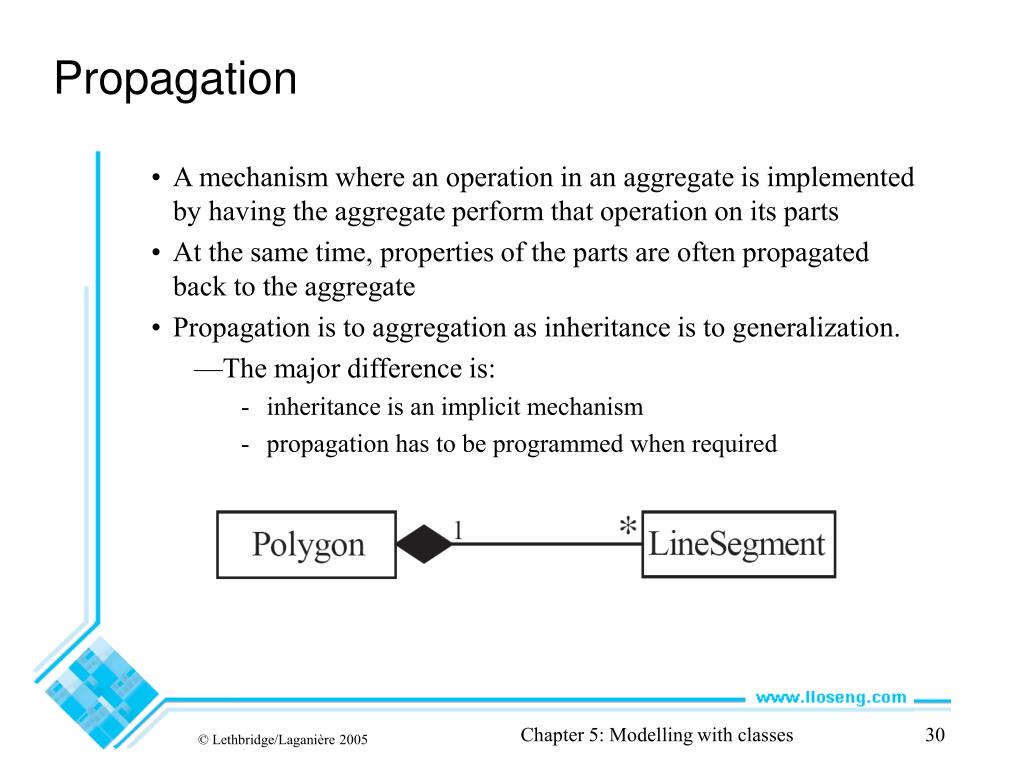 Propagation

• A mechanism where an operation in an aggregate is implemented by having the aggregate perform that operation on its parts

• At the same time, properties of the parts are often propagated back to the aggregate

• Propagation is to aggregation as inheritance is to generalization.

—The major difference is:

- inheritance is an implicit mechanism

- propagation has to be programmed when required

Polygon 1 * LineSegment

www.lloseng.com

© Lethbridge/Laganière 2005

Chapter 5: Modelling with classes

30